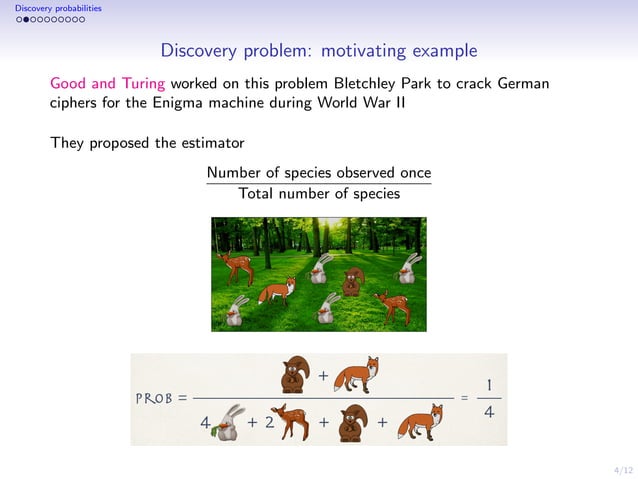 Discovery probabilities

Discovery problem: motivating example

Good and Turing worked on this problem Bletchley Park to crack German ciphers for the Enigma machine during World War II

They proposed the estimator

$\frac{\text{Number of species observed once}}{\text{Total number of species}}$

PROB = $\frac{\quad + \quad}{4 \quad + 2 \quad + \quad + \quad} = \frac{1}{4}$

4/12